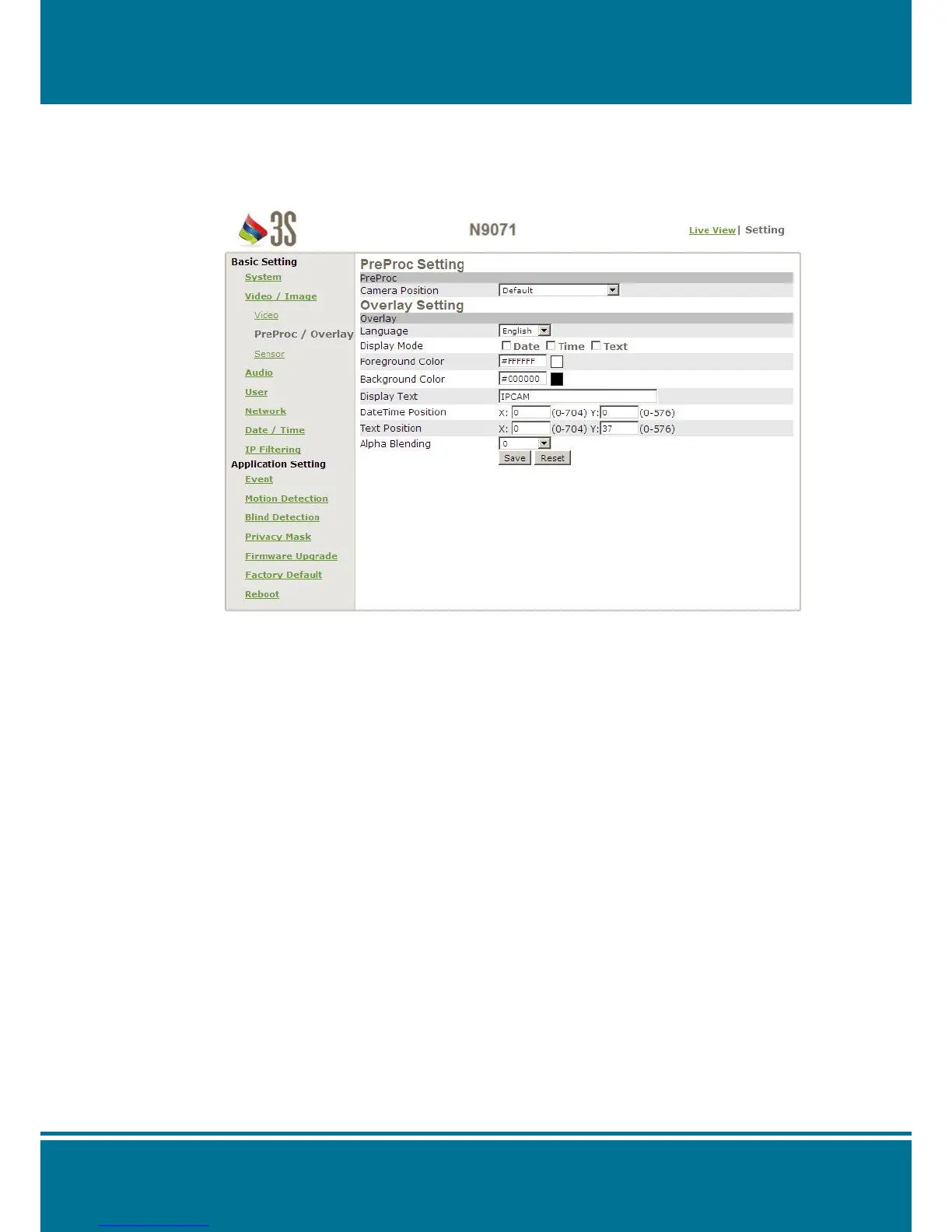 3S

N9071

Live View | Setting

Basic Setting
System
Video / Image
Video
PreProc / Overlay
Sensor
Audio
User
Network
Date / Time
IP Filtering
Application Setting
Event
Motion Detection
Blind Detection
Privacy Mask
Firmware Upgrade
Factory Default
Reboot

PreProc Setting
PreProc
Camera Position Default

Overlay Setting
Overlay
Language English
Display Mode ☐ Date ☐ Time ☐ Text
Foreground Color #FFFFFF
Background Color #000000
Display Text IPCAM
DateTime Position X: 0 (0-704) Y: 0 (0-576)
Text Position X: 0 (0-704) Y: 37 (0-576)
Alpha Blending 0
Save Reset